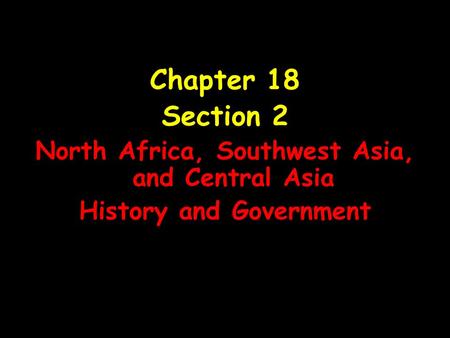 Chapter 18
Section 2
North Africa, Southwest Asia, and Central Asia
History and Government